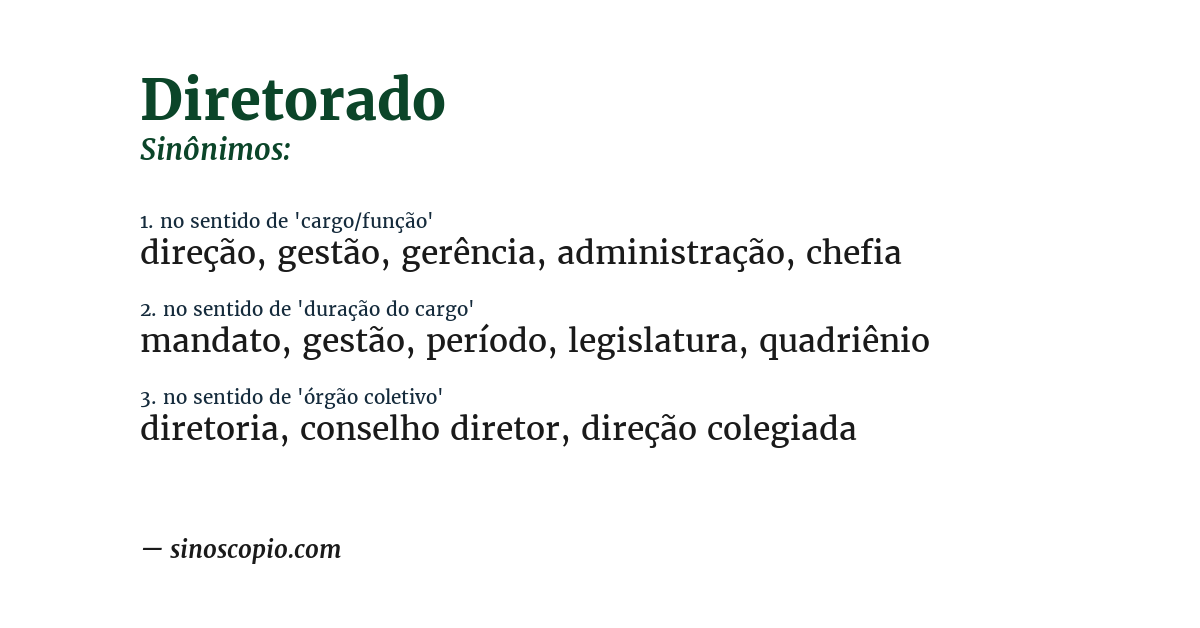 Diretorado
Sinônimos:

1. no sentido de 'cargo/função'
direção, gestão, gerência, administração, chefia

2. no sentido de 'duração do cargo'
mandato, gestão, período, legislatura, quadriênio

3. no sentido de 'órgão coletivo'
diretoria, conselho diretor, direção colegiada

— sinoscopio.com